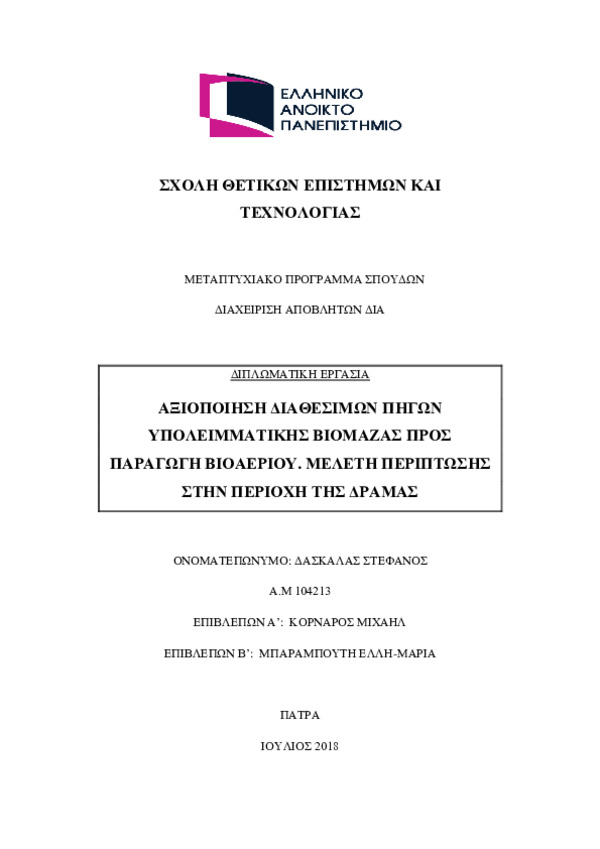 ΕΛΛΗΝΙΚΟ
ΑΝΟΙΚΤΟ
ΠΑΝΕΠΙΣΤΗΜΙΟ

ΣΧΟΛΗ ΘΕΤΙΚΩΝ ΕΠΙΣΤΗΜΩΝ ΚΑΙ ΤΕΧΝΟΛΟΓΙΑΣ

ΜΕΤΑΠΤΥΧΙΑΚΟ ΠΡΟΓΡΑΜΜΑ ΣΠΟΥΔΩΝ

ΔΙΑΧΕΙΡΙΣΗ ΑΠΟΒΛΗΤΩΝ ΔΙΑ

ΔΙΠΛΩΜΑΤΙΚΗ ΕΡΓΑΣΙΑ

ΑΞΙΟΠΟΙΗΣΗ ΔΙΑΘΕΣΙΜΩΝ ΠΗΓΩΝ ΥΠΟΛΕΙΜΜΑΤΙΚΗΣ ΒΙΟΜΑΖΑΣ ΠΡΟΣ ΠΑΡΑΓΩΓΗ ΒΙΟΑΕΡΙΟΥ. ΜΕΛΕΤΗ ΠΕΡΙΠΤΩΣΗΣ ΣΤΗΝ ΠΕΡΙΟΧΗ ΤΗΣ ΔΡΑΜΑΣ

ΟΝΟΜΑΤΕΠΩΝΥΜΟ: ΔΑΣΚΑΛΑΣ ΣΤΕΦΑΝΟΣ

Α.Μ 104213

ΕΠΙΒΛΕΠΩΝ Α': ΚΟΡΝΑΡΟΣ ΜΙΧΑΗΛ

ΕΠΙΒΛΕΠΩΝ Β': ΜΠΑΡΑΜΠΟΥΤΗ ΕΛΛΗ-ΜΑΡΙΑ

ΠΑΤΡΑ

ΙΟΥΛΙΟΣ 2018